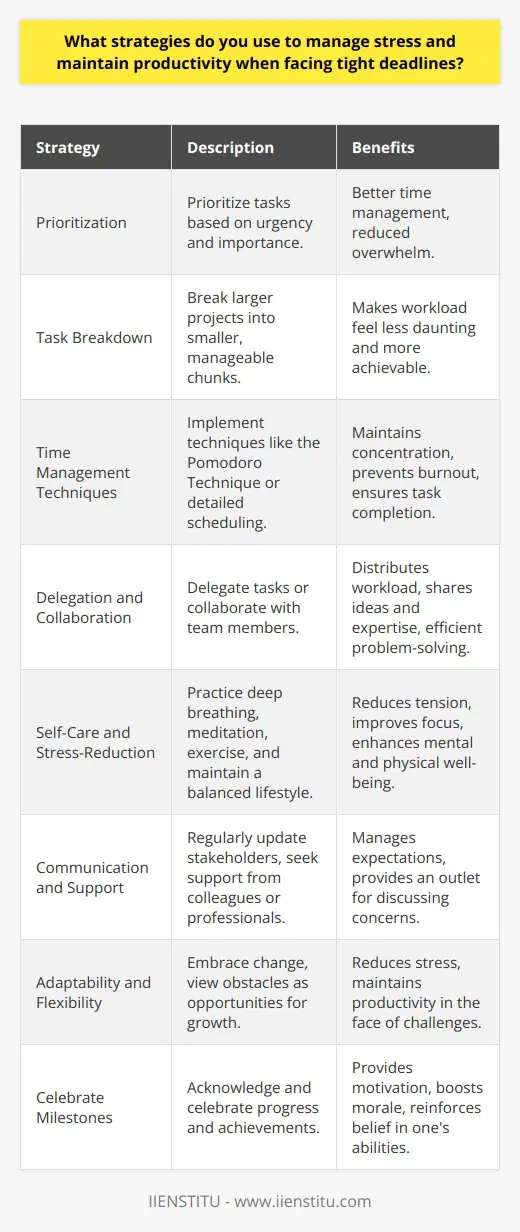 What strategies do you use to manage stress and maintain productivity when facing tight deadlines?

| Strategy | Description | Benefits |
|---|---|---|
| Prioritization | Prioritize tasks based on urgency and importance. | Better time management, reduced overwhelm. |
| Task Breakdown | Break larger projects into smaller, manageable chunks. | Makes workload feel less daunting and more achievable. |
| Time Management Techniques | Implement techniques like the Pomodoro Technique or detailed scheduling. | Maintains concentration, prevents burnout, ensures task completion. |
| Delegation and Collaboration | Delegate tasks or collaborate with team members. | Distributes workload, shares ideas and expertise, efficient problem-solving. |
| Self-Care and Stress-Reduction | Practice deep breathing, meditation, exercise, and maintain a balanced lifestyle. | Reduces tension, improves focus, enhances mental and physical well-being. |
| Communication and Support | Regularly update stakeholders, seek support from colleagues or professionals. | Manages expectations, provides an outlet for discussing concerns. |
| Adaptability and Flexibility | Embrace change, view obstacles as opportunities for growth. | Reduces stress, maintains productivity in the face of challenges. |
| Celebrate Milestones | Acknowledge and celebrate progress and achievements. | Provides motivation, boosts morale, reinforces belief in one's abilities. |

IIENSTITU - www.iienstitu.com